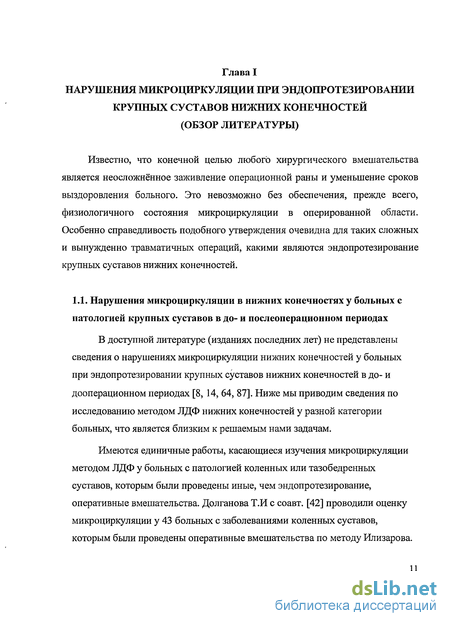 Глава I
НАРУШЕНИЯ МИКРОЦИРКУЛЯЦИИ ПРИ ЭНДОПРОТЕЗИРОВАНИИ КРУПНЫХ СУСТАВОВ НИЖНИХ КОНЕЧНОСТЕЙ
(ОБЗОР ЛИТЕРАТУРЫ)

Известно, что конечной целью любого хирургического вмешательства является неосложнённое заживление операционной раны и уменьшение сроков выздоровления больного. Это невозможно без обеспечения, прежде всего, физиологичного состояния микроциркуляции в оперированной области. Особенно справедливость подобного утверждения очевидна для таких сложных и вынужденно травматичных операций, какими являются эндопротезирование крупных суставов нижних конечностей.

1.1. Нарушения микроциркуляции в нижних конечностях у больных с патологией крупных суставов в до- и послеоперационном периодах

В доступной литературе (изданиях последних лет) не представлены сведения о нарушениях микроциркуляции нижних конечностей у больных при эндопротезировании крупных суставов нижних конечностей в до- и дооперационном периодах [8, 14, 64, 87]. Ниже мы приводим сведения по исследованию методом ЛДФ нижних конечностей у разной категории больных, что является близким к решаемым нами задачам.

Имеются единичные работы, касающиеся изучения микроциркуляции методом ЛДФ у больных с патологией коленных или тазобедренных суставов, которым были проведены иные, чем эндопротезирование, оперативные вмешательства. Долганова Т.И с соавт. [42] проводили оценку микроциркуляции у 43 больных с заболеваниями коленных суставов, которым были проведены оперативные вмешательства по методу Илизарова.

11

dsLib.net
библиотека диссертаций